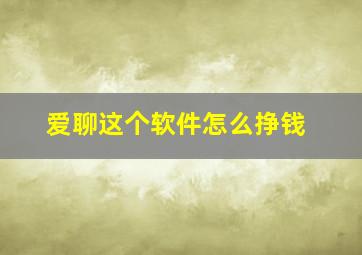 爱聊这个软件怎么挣钱